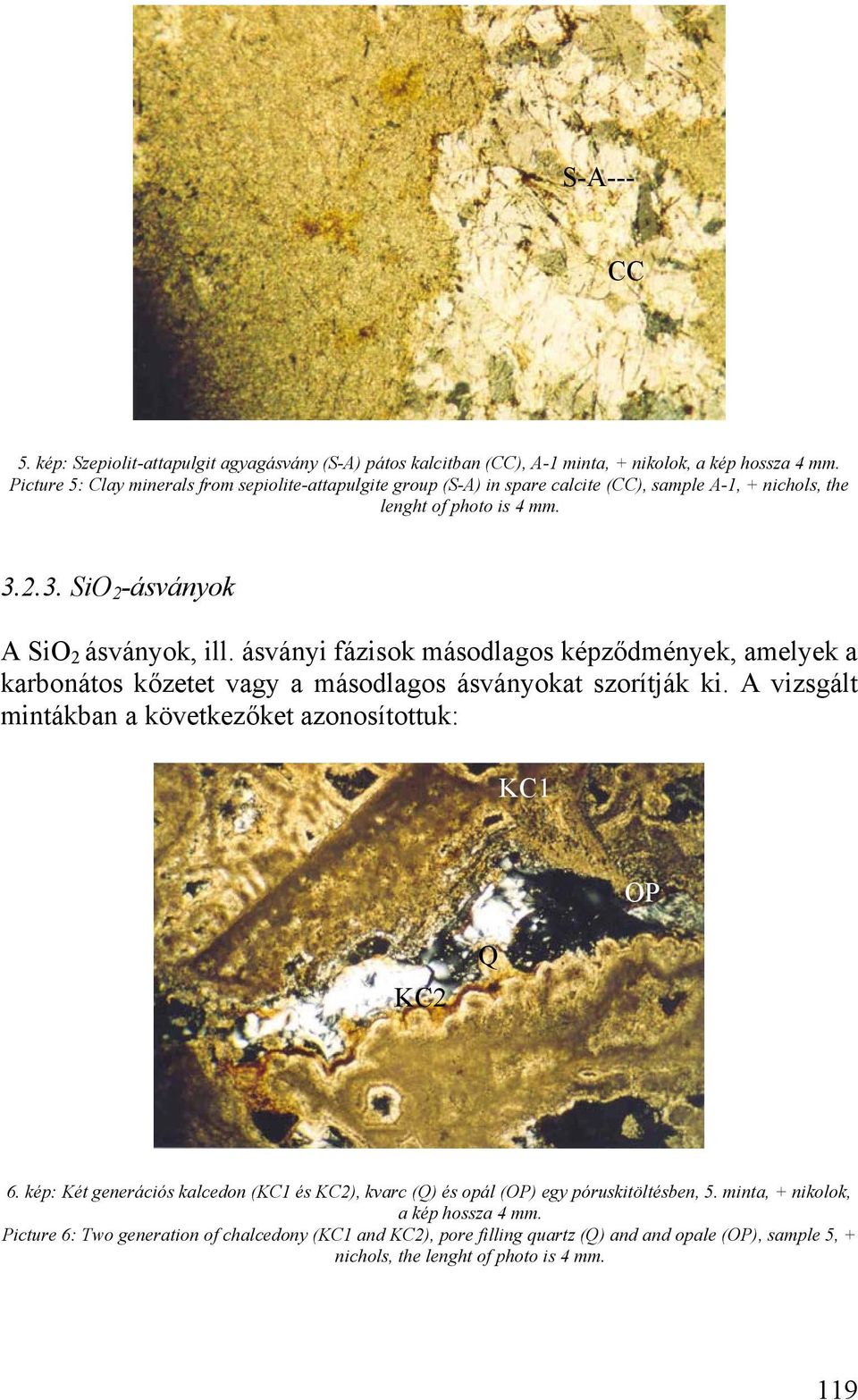 S-A---

CC

5. kép: Szepiolit-attapulgit agyagásvány (S-A) pátos kalcitban (CC), A-1 minta, + nikolok, a kép hossza 4 mm. Picture 5: Clay minerals from sepiolite-attapulgite group (S-A) in spare calcite (CC), sample A-1, + nichols, the lenght of photo is 4 mm.

3.2.3. $SiO_2$-ásványok

A $SiO_2$ ásványok, ill. ásványi fázisok másodlagos képződmények, amelyek a karbonátos kőzetet vagy a másodlagos ásványokat szorítják ki. A vizsgált mintákban a következőket azonosítottuk:

KC1

OP

Q

KC2

6. kép: Két generációs kalcedon (KC1 és KC2), kvarc (Q) és opál (OP) egy póruskitöltésben, 5. minta, + nikolok, a kép hossza 4 mm.
Picture 6: Two generation of chalcedony (KC1 and KC2), pore filling quartz (Q) and and opale (OP), sample 5, + nichols, the lenght of photo is 4 mm.

119